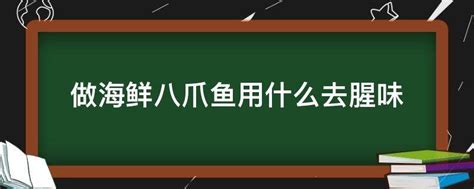 做海鲜八爪鱼用什么去腥味